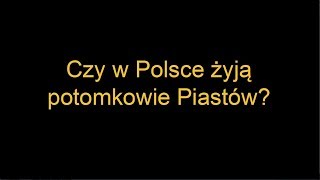 Czy w Polsce żyją potomkowie Piastów?